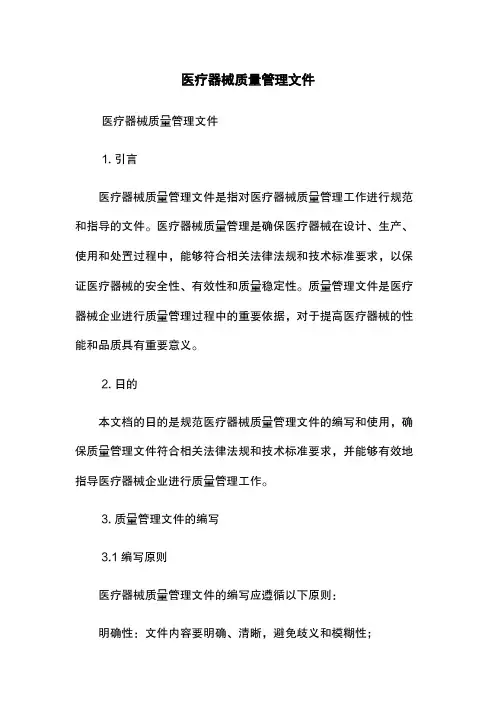 医疗器械质量管理文件

医疗器械质量管理文件

1. 引言

医疗器械质量管理文件是指对医疗器械质量管理工作进行规范和指导的文件。医疗器械质量管理是确保医疗器械在设计、生产、使用和处置过程中，能够符合相关法律法规和技术标准要求，以保证医疗器械的安全性、有效性和质量稳定性。质量管理文件是医疗器械企业进行质量管理过程中的重要依据，对于提高医疗器械的性能和品质具有重要意义。

2. 目的

本文档的目的是规范医疗器械质量管理文件的编写和使用，确保质量管理文件符合相关法律法规和技术标准要求，并能够有效地指导医疗器械企业进行质量管理工作。

3. 质量管理文件的编写

3.1 编写原则

医疗器械质量管理文件的编写应遵循以下原则：

明确性：文件内容要明确、清晰，避免歧义和模糊性；